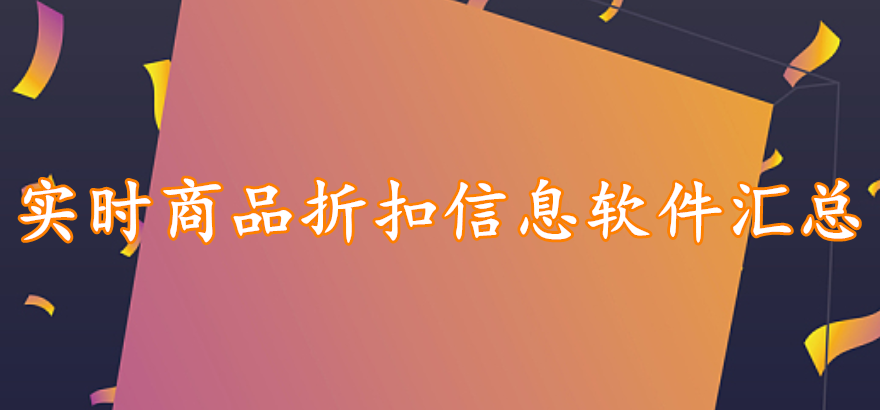 实时商品折扣信息软件汇总